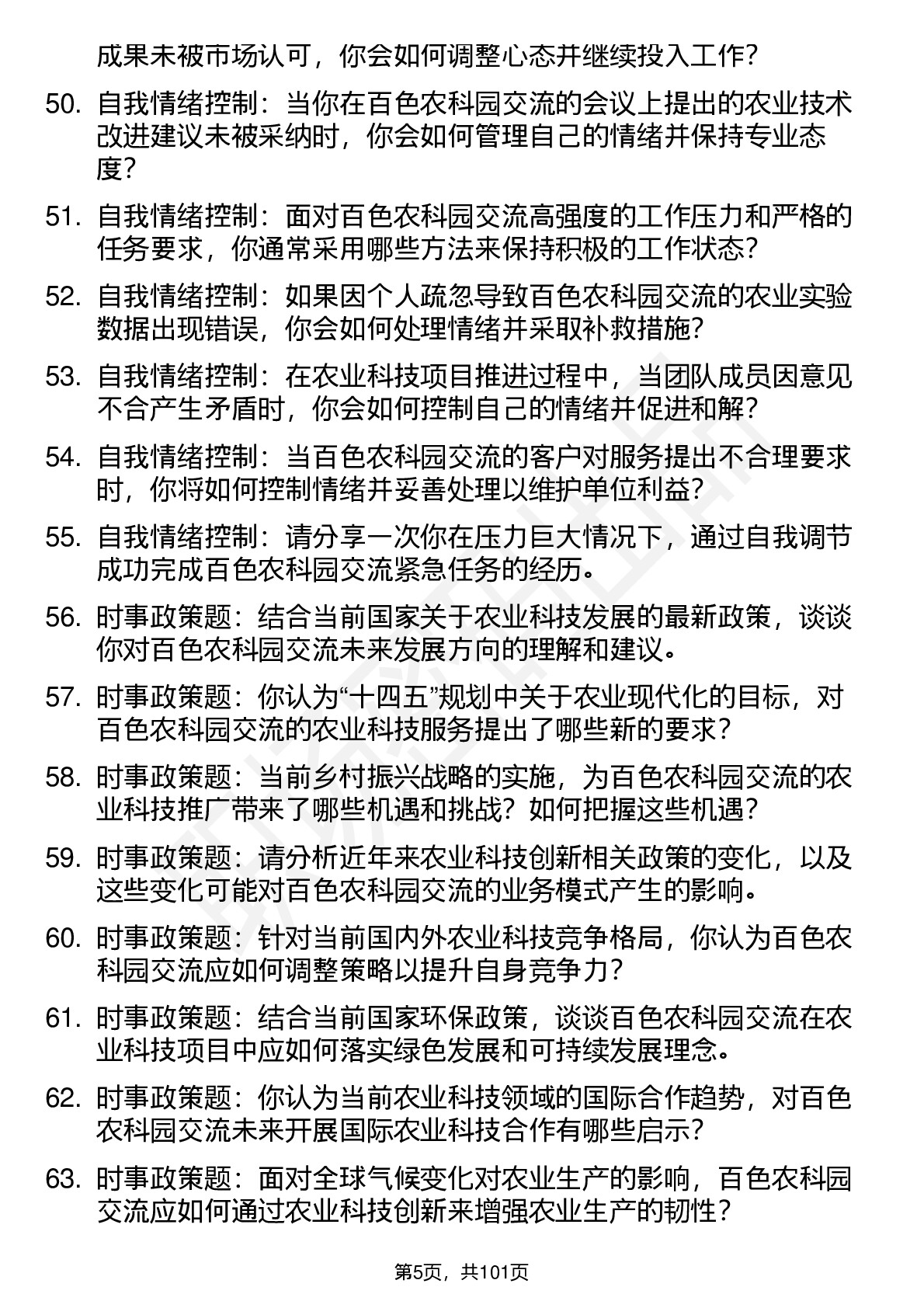 成果未被市场认可，你会如何调整心态并继续投入工作？

50. 自我情绪控制：当你在百色农科园交流的会议上提出的农业技术改进建议未被采纳时，你会如何管理自己的情绪并保持专业态度？

51. 自我情绪控制：面对百色农科园交流高强度的工作压力和严格的任务要求，你通常采用哪些方法来保持积极的工作状态？

52. 自我情绪控制：如果因个人疏忽导致百色农科园交流的农业实验数据出现错误，你会如何处理情绪并采取补救措施？

53. 自我情绪控制：在农业科技项目推进过程中，当团队成员因意见不合产生矛盾时，你会如何控制自己的情绪并促进和解？

54. 自我情绪控制：当百色农科园交流的客户对服务提出不合理要求时，你将如何控制情绪并妥善处理以维护单位利益？

55. 自我情绪控制：请分享一次你在压力巨大情况下，通过自我调节成功完成百色农科园交流紧急任务的经历。

56. 时事政策题：结合当前国家关于农业科技发展的最新政策，谈谈你对百色农科园交流未来发展方向的理解和建议。

57. 时事政策题：你认为“十四五”规划中关于农业现代化的目标，对百色农科园交流的农业科技服务提出了哪些新的要求？

58. 时事政策题：当前乡村振兴战略的实施，为百色农科园交流的农业科技推广带来了哪些机遇和挑战？如何把握这些机遇？

59. 时事政策题：请分析近年来农业科技创新相关政策的变化，以及这些变化可能对百色农科园交流的业务模式产生的影响。

60. 时事政策题：针对当前国内外农业科技竞争格局，你认为百色农科园交流应如何调整策略以提升自身竞争力？

61. 时事政策题：结合当前国家环保政策，谈谈百色农科园交流在农业科技项目中应如何落实绿色发展和可持续发展理念。

62. 时事政策题：你认为当前农业科技领域的国际合作趋势，对百色农科园交流未来开展国际农业科技合作有哪些启示？

63. 时事政策题：面对全球气候变化对农业生产的影响，百色农科园交流应如何通过农业科技创新来增强农业生产的韧性？

第5页，共101页